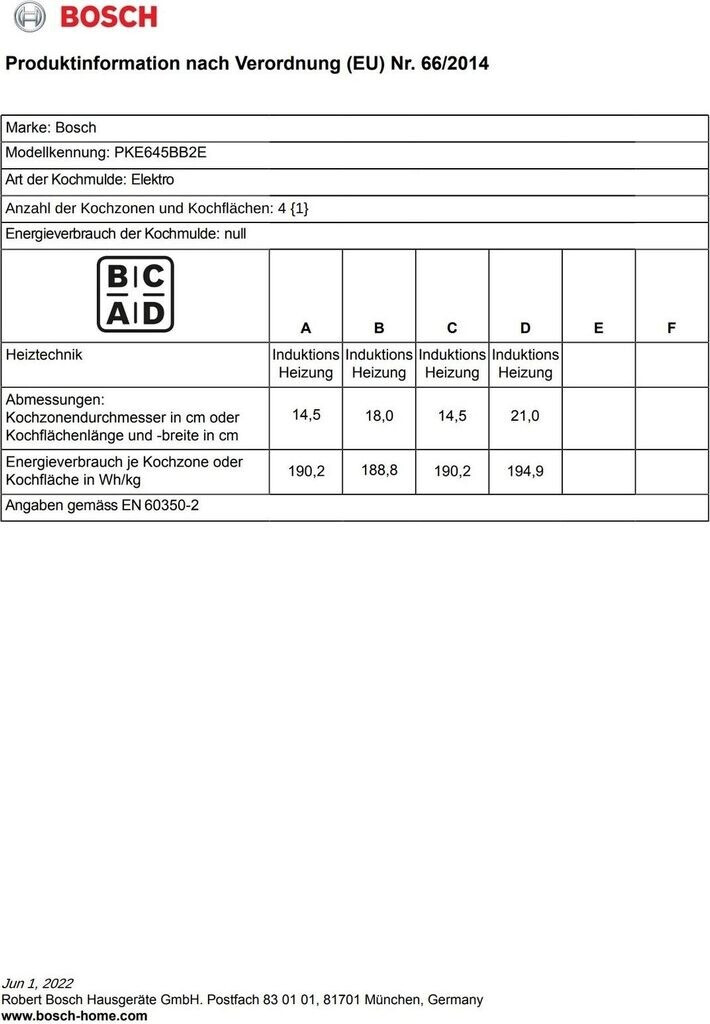 BOSCH

Produktinformation nach Verordnung (EU) Nr. 66/2014

Marke: Bosch
Modellkennung: PKE645BB2E
Art der Kochmulde: Elektro
Anzahl der Kochzonen und Kochflächen: 4 {1}
Energieverbrauch der Kochmulde: null

| B C A D | A | B | C | D | E | F |
|---|---|---|---|---|---|---|
| Heiztechnik | Induktions Heizung | Induktions Heizung | Induktions Heizung | Induktions Heizung | | |
| Abmessungen: Kochzonendurchmesser in cm oder Kochflächenlänge und -breite in cm | 14,5 | 18,0 | 14,5 | 21,0 | | |
| Energieverbrauch je Kochzone oder Kochfläche in Wh/kg | 190,2 | 188,8 | 190,2 | 194,9 | | |

Angaben gemäss EN 60350-2

Jun 1, 2022
Robert Bosch Hausgeräte GmbH. Postfach 83 01 01, 81701 München, Germany
www.bosch-home.com